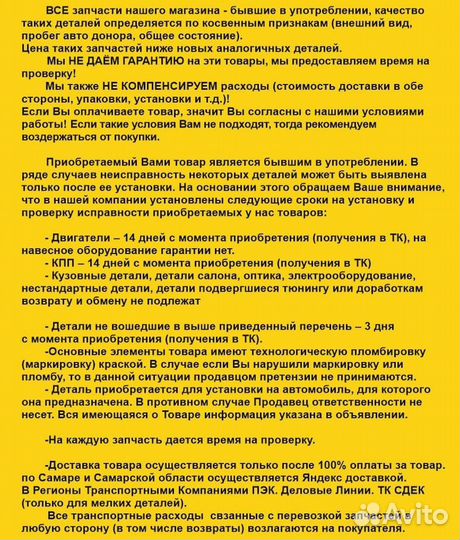 ВСЕ запчасти нашего магазина - бывшие в употреблении, качество таких деталей определяется по косвенным признакам (внешний вид, пробег авто донора, общее состояние).
Цена таких запчастей ниже новых аналогичных деталей.

Мы НЕ ДАЁМ ГАРАНТИЮ на эти товары, мы предоставляем время на проверку!

Мы также НЕ КОМПЕНСИРУЕМ расходы (стоимость доставки в обе стороны, упаковки, установки и т.д.)!
Если Вы оплачиваете товар, значит Вы согласны с нашими условиями работы! Если такие условия Вам не подходят, тогда рекомендуем воздержаться от покупки.

Приобретаемый Вами товар является бывшим в употреблении. В ряде случаев неисправность некоторых деталей может быть выявлена только после ее установки. На основании этого обращаем Ваше внимание, что в нашей компании установлены следующие сроки на установку и проверку исправности приобретаемых у нас товаров:

- Двигатели – 14 дней с момента приобретения (получения в ТК), на навесное оборудование гарантии нет.
- КПП – 14 дней с момента приобретения (получения в ТК)
- Кузовные детали, детали салона, оптика, электрооборудование, нестандартные детали, детали подвергшиеся тюнингу или доработкам возврату и обмену не подлежат

- Детали не вошедшие в выше приведенный перечень – 3 дня с момента приобретения (получения в ТК).
-Основные элементы товара имеют технологическую пломбировку (маркировку) краской. В случае если Вы нарушили маркировку или пломбу, то в данной ситуации продавцом претензии не принимаются.
- Деталь приобретается для установки на автомобиль, для которого она предназначена. В противном случае Продавец ответственности не несет. Вся имеющаяся о Товаре информация указана в объявлении.

-На каждую запчасть дается время на проверку.

-Доставка товара осуществляется только после 100% оплаты за товар. по Самаре и Самарской области осуществляется Яндекс доставкой.
В Регионы Транспортными Компаниями ПЭК. Деловые Линии. ТК СДЕК (только для мелких деталей).
Все транспортные расходы свзанные с перевозкой запчастей в любую сторону (в том числе возвраты) возлагаются на покупателя.

Avito